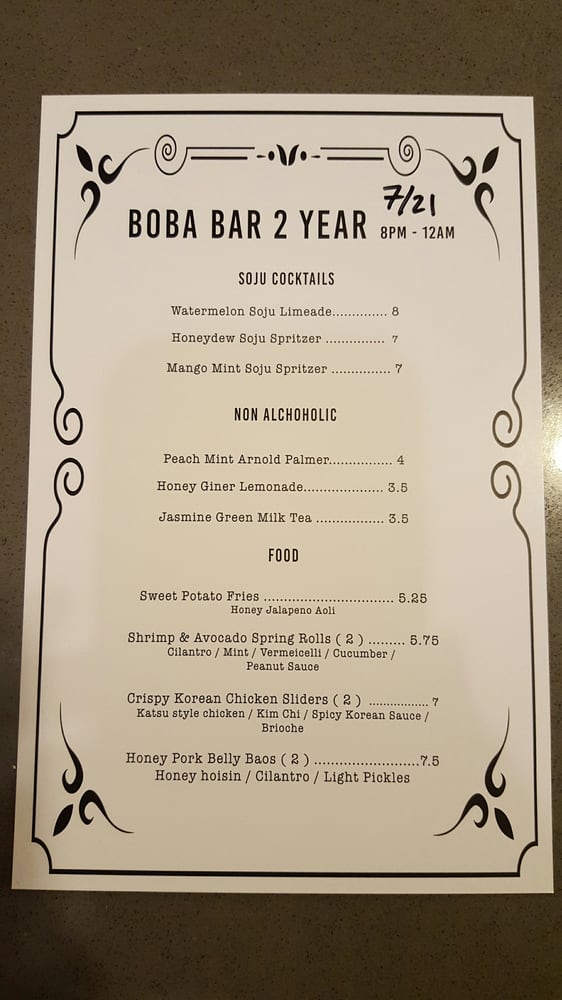 BOBA BAR 2 YEAR 7/21 8PM - 12AM

SOJU COCKTAILS

Watermelon Soju Limeade 8

Honeydew Soju Spritzer 7

Mango Mint Soju Spritzer 7

NON ALCHOHOLIC

Peach Mint Arnold Palmer 4

Honey Giner Lemonade 3.5

Jasmine Green Milk Tea 3.5

FOOD

Sweet Potato Fries 5.25
Honey Jalapeno Aoli

Shrimp & Avocado Spring Rolls ( 2 ) 5.75
Cilantro / Mint / Vermeicelli / Cucumber / Peanut Sauce

Crispy Korean Chicken Sliders ( 2 ) 7
Katsu style chicken / Kim Chi / Spicy Korean Sauce / Brioche

Honey Pork Belly Baos ( 2 ) 7.5
Honey hoisin / Cilantro / Light Pickles